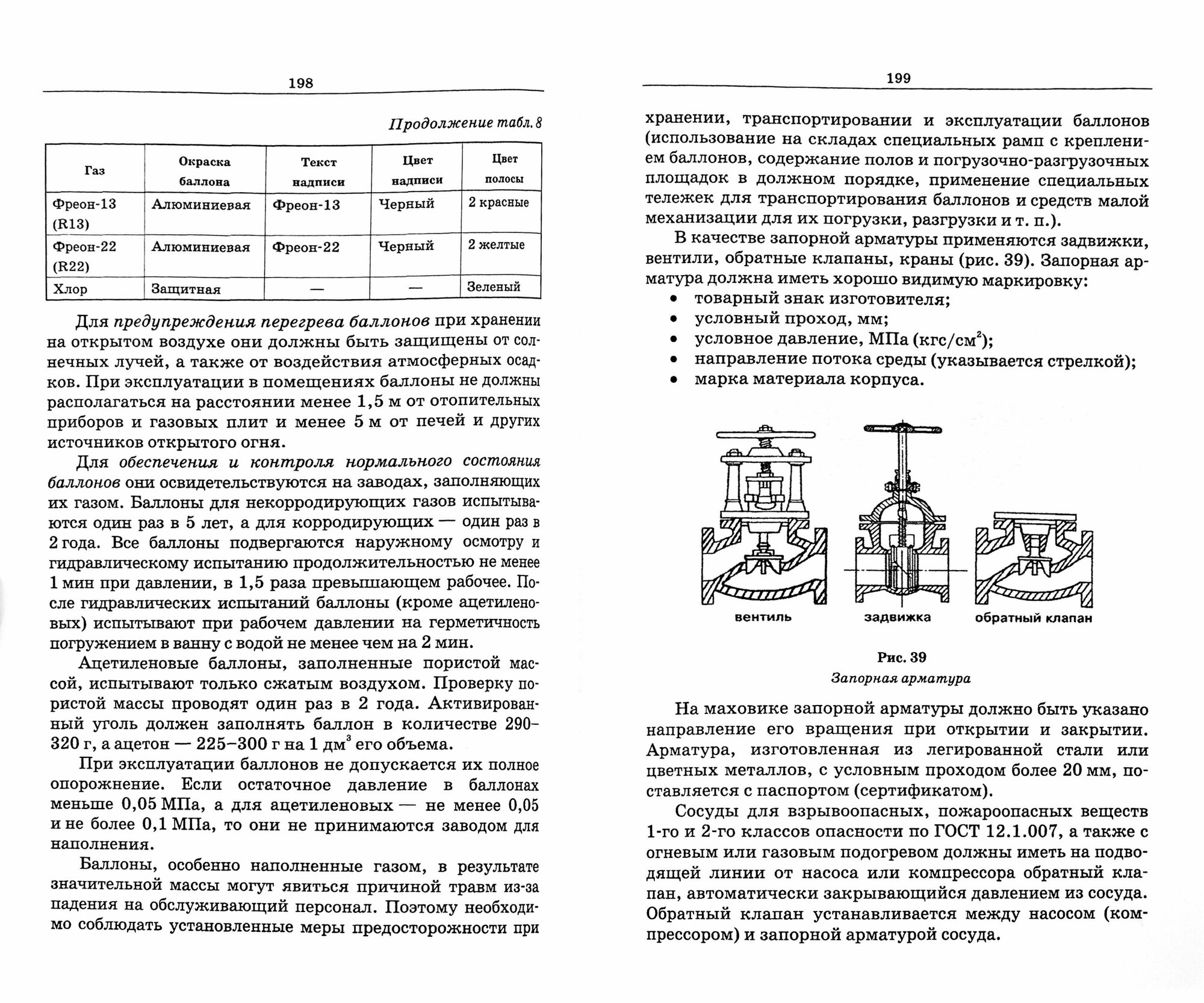 198

Продолжение табл. 8

| Газ | Окраска баллона | Текст надписи | Цвет надписи | Цвет полосы |
|---|---|---|---|---|
| Фреон-13 (R13) | Алюминиевая | Фреон-13 | Черный | 2 красные |
| Фреон-22 (R22) | Алюминиевая | Фреон-22 | Черный | 2 желтые |
| Хлор | Защитная | — | — | Зеленый |

Для предупреждения перегрева баллонов при хранении на открытом воздухе они должны быть защищены от солнечных лучей, а также от воздействия атмосферных осадков. При эксплуатации в помещениях баллоны не должны располагаться на расстоянии менее 1,5 м от отопительных приборов и газовых плит и менее 5 м от печей и других источников открытого огня.

Для обеспечения и контроля нормального состояния баллонов они освидетельствуются на заводах, заполняющих их газом. Баллоны для некорродирующих газов испытываются один раз в 5 лет, а для корродирующих — один раз в 2 года. Все баллоны подвергаются наружному осмотру и гидравлическому испытанию продолжительностью не менее 1 мин при давлении, в 1,5 раза превышающем рабочее. После гидравлических испытаний баллоны (кроме ацетиленовых) испытывают при рабочем давлении на герметичность погружением в ванну с водой не менее чем на 2 мин.

Ацетиленовые баллоны, заполненные пористой массой, испытывают только сжатым воздухом. Проверку пористой массы проводят один раз в 2 года. Активированный уголь должен заполнять баллон в количестве 290–320 г, а ацетон — 225–300 г на 1 дм$^3$ его объема.

При эксплуатации баллонов не допускается их полное опорожнение. Если остаточное давление в баллонах меньше 0,05 МПа, а для ацетиленовых — не менее 0,05 и не более 0,1 МПа, то они не принимаются заводом для наполнения.

Баллоны, особенно наполненные газом, в результате значительной массы могут явиться причиной травм из-за падения на обслуживающий персонал. Поэтому необходимо соблюдать установленные меры предосторожности при

199

хранении, транспортировании и эксплуатации баллонов (использование на складах специальных рамп с креплением баллонов, содержание полов и погрузочно-разгрузочных площадок в должном порядке, применение специальных тележек для транспортирования баллонов и средств малой механизации для их погрузки, разгрузки и т. п.).

В качестве запорной арматуры применяются задвижки, вентили, обратные клапаны, краны (рис. 39). Запорная арматура должна иметь хорошо видимую маркировку:
• товарный знак изготовителя;
• условный проход, мм;
• условное давление, МПа (кгс/см$^2$);
• направление потока среды (указывается стрелкой);
• марка материала корпуса.

вентиль задвижка обратный клапан

Рис. 39
Запорная арматура

На маховике запорной арматуры должно быть указано направление его вращения при открытии и закрытии. Арматура, изготовленная из легированной стали или цветных металлов, с условным проходом более 20 мм, поставляется с паспортом (сертификатом).

Сосуды для взрывоопасных, пожароопасных веществ 1-го и 2-го классов опасности по ГОСТ 12.1.007, а также с огневым или газовым подогревом должны иметь на подводящей линии от насоса или компрессора обратный клапан, автоматически закрывающийся давлением из сосуда. Обратный клапан устанавливается между насосом (компрессором) и запорной арматурой сосуда.